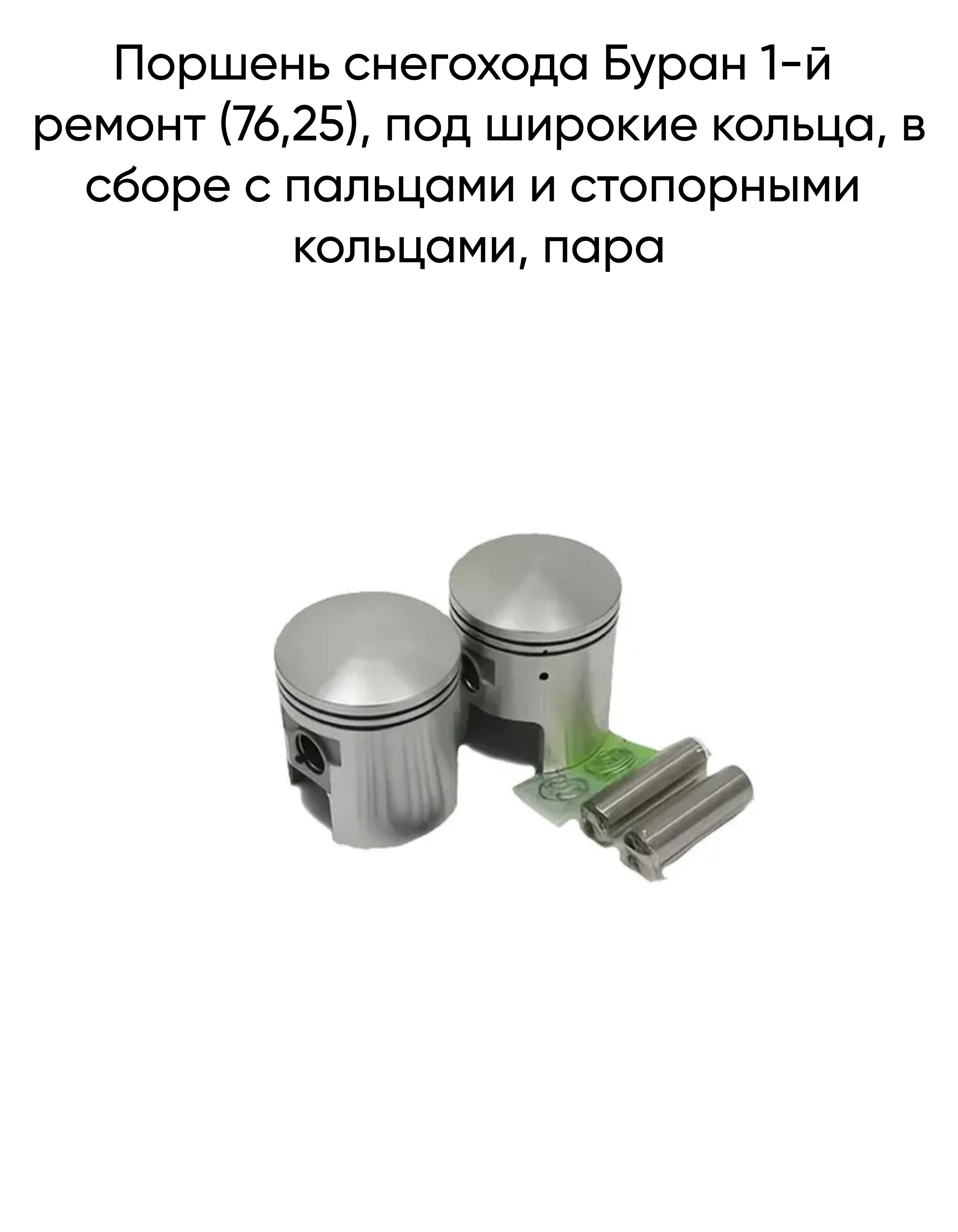 Поршень снегохода Буран 1-й ремонт (76,25), под широкие кольца, в сборе с пальцами и стопорными кольцами, пара